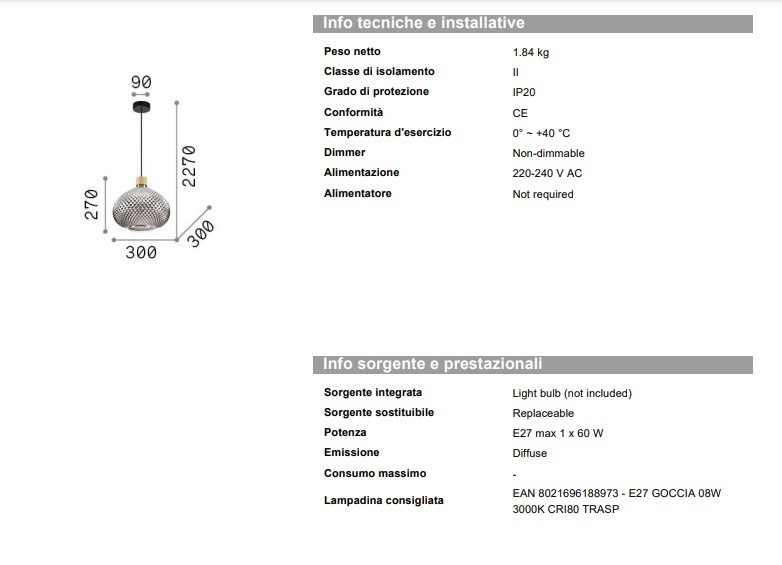 90

2270

270

300

300

Info tecniche e installative

| | |
|---|---|
| Peso netto | 1.84 kg |
| Classe di isolamento | II |
| Grado di protezione | IP20 |
| Conformità | CE |
| Temperatura d'esercizio | 0° ~ +40 °C |
| Dimmer | Non-dimmable |
| Alimentazione | 220-240 V AC |
| Alimentatore | Not required |

Info sorgente e prestazionali

| | |
|---|---|
| Sorgente integrata | Light bulb (not included) |
| Sorgente sostituibile | Replaceable |
| Potenza | E27 max 1 x 60 W |
| Emissione | Diffuse |
| Consumo massimo | - |
| Lampadina consigliata | EAN 8021696188973 - E27 GOCCIA 08W 3000K CRI80 TRASP |